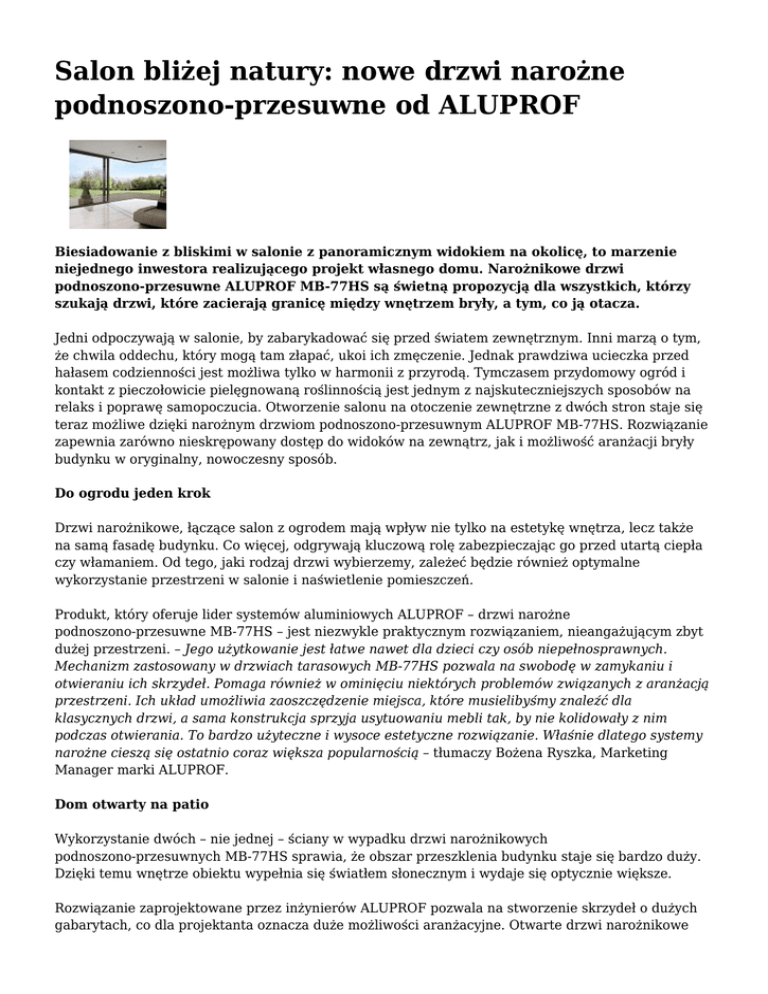 Salon bliżej natury: nowe drzwi narożne podnoszono-przesuwne od ALUPROF

Biesiadowanie z bliskimi w salonie z panoramicznym widokiem na okolicę, to marzenie niejednego inwestora realizującego projekt własnego domu. Narożnikowe drzwi podnoszono-przesuwne ALUPROF MB-77HS są świetną propozycją dla wszystkich, którzy szukają drzwi, które zacierają granicę między wnętrzem bryły, a tym, co ją otacza.

Jedni odpoczywają w salonie, by zabarykadować się przed światem zewnętrznym. Inni marzą o tym, że chwila oddechu, który mogą tam złapać, ukoi ich zmęczenie. Jednak prawdziwa ucieczka przed hałasem codzienności jest możliwa tylko w harmonii z przyrodą. Tymczasem przydomowy ogród i kontakt z pieczołowicie pielęgnowaną roślinnością jest jednym z najskuteczniejszych sposobów na relaks i poprawę samopoczucia. Otworzenie salonu na otoczenie zewnętrzne z dwóch stron staje się teraz możliwe dzięki narożnym drzwiom podnoszono-przesuwnym ALUPROF MB-77HS. Rozwiązanie zapewnia zarówno nieskrępowany dostęp do widoków na zewnątrz, jak i możliwość aranżacji bryły budynku w oryginalny, nowoczesny sposób.

Do ogrodu jeden krok

Drzwi narożnikowe, łączące salon z ogrodem mają wpływ nie tylko na estetykę wnętrza, lecz także na samą fasadę budynku. Co więcej, odgrywają kluczową rolę zabezpieczając go przed utartą ciepła czy włamaniem. Od tego, jaki rodzaj drzwi wybierzemy, zależeć będzie również optymalne wykorzystanie przestrzeni w salonie i naświetlenie pomieszczeń.

Produkt, który oferuje lider systemów aluminiowych ALUPROF – drzwi narożne podnoszono-przesuwne MB-77HS – jest niezwykle praktycznym rozwiązaniem, nieangażującym zbyt dużej przestrzeni. – Jego użytkowanie jest łatwe nawet dla dzieci czy osób niepełnosprawnych. Mechanizm zastosowany w drzwiach tarasowych MB-77HS pozwala na swobodę w zamykaniu i otwieraniu ich skrzydeł. Pomaga również w ominięciu niektórych problemów związanych z aranżacją przestrzeni. Ich układ umożliwia zaoszczędzenie miejsca, które musielibyśmy znaleźć dla klasycznych drzwi, a sama konstrukcja sprzyja usytuowaniu mebli tak, by nie kolidowały z nim podczas otwierania. To bardzo użyteczne i wysoce estetyczne rozwiązanie. Właśnie dlatego systemy narożne cieszą się ostatnio coraz większa popularnością – tłumaczy Bożena Ryszka, Marketing Manager marki ALUPROF.

Dom otwarty na patio

Wykorzystanie dwóch – nie jednej – ściany w wypadku drzwi narożnikowych podnoszono-przesuwnych MB-77HS sprawia, że obszar przeszklenia budynku staje się bardzo duży. Dzięki temu wnętrze obiektu wypełnia się światłem słonecznym i wydaje się optycznie większe.

Rozwiązanie zaprojektowane przez inżynierów ALUPROF pozwala na stworzenie skrzydeł o dużych gabarytach, co dla projektanta oznacza duże możliwości aranżacyjne. Otwarte drzwi narożnikowe